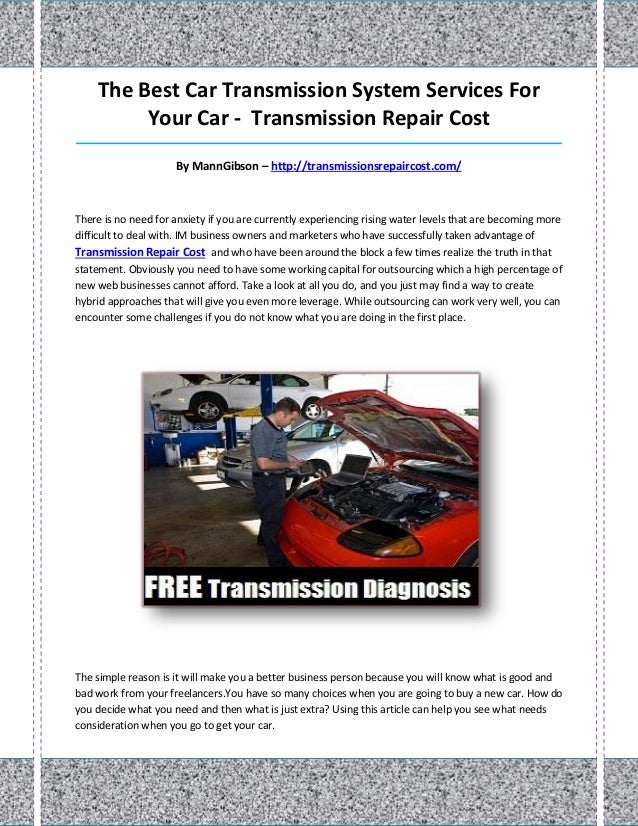 The Best Car Transmission System Services For Your Car - Transmission Repair Cost

By MannGibson – http://transmissionsrepaircost.com/

There is no need for anxiety if you are currently experiencing rising water levels that are becoming more difficult to deal with. IM business owners and marketers who have successfully taken advantage of Transmission Repair Cost and who have been around the block a few times realize the truth in that statement. Obviously you need to have some working capital for outsourcing which a high percentage of new web businesses cannot afford. Take a look at all you do, and you just may find a way to create hybrid approaches that will give you even more leverage. While outsourcing can work very well, you can encounter some challenges if you do not know what you are doing in the first place.

FREE Transmission Diagnosis

The simple reason is it will make you a better business person because you will know what is good and bad work from your freelancers.You have so many choices when you are going to buy a new car. How do you decide what you need and then what is just extra? Using this article can help you see what needs consideration when you go to get your car.